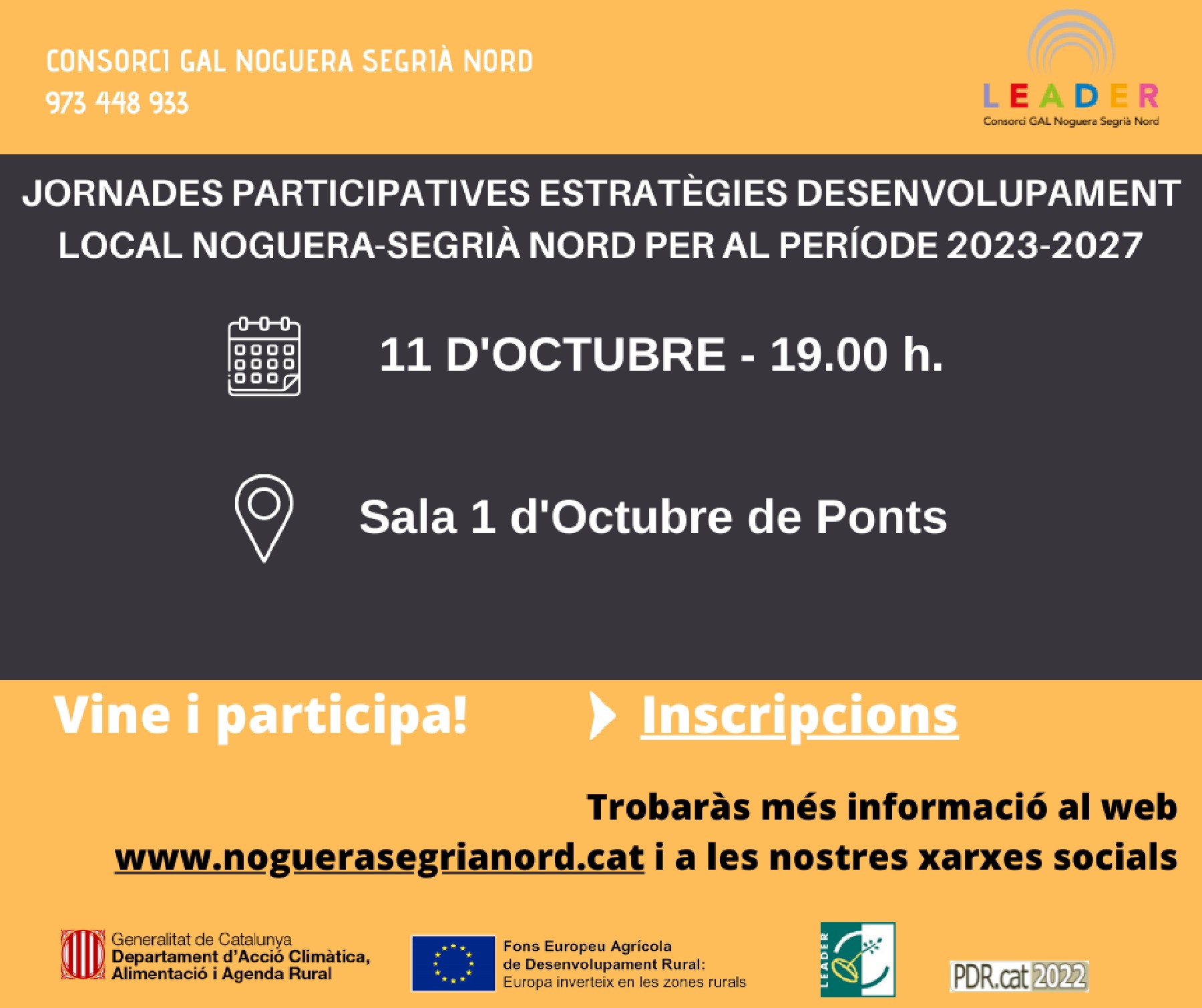 CONSORCI GAL NOGUERA SEGRIÀ NORD
973 448 933

LEADER
Consorci GAL Noguera Segrià Nord

JORNADES PARTICIPATIVES ESTRATÈGIES DESENVOLUPAMENT LOCAL NOGUERA-SEGRIÀ NORD PER AL PERÍODE 2023-2027

11 D'OCTUBRE - 19.00 h.

Sala 1 d'Octubre de Ponts

Vine i participa!

Inscripcions

Trobaràs més informació al web
www.noguerasegrianord.cat i a les nostres xarxes socials

Generalitat de Catalunya
Departament d'Acció Climàtica, Alimentació i Agenda Rural

Fons Europeu Agrícola
de Desenvolupament Rural:
Europa inverteix en les zones rurals

LEADER

PDR.cat 2022